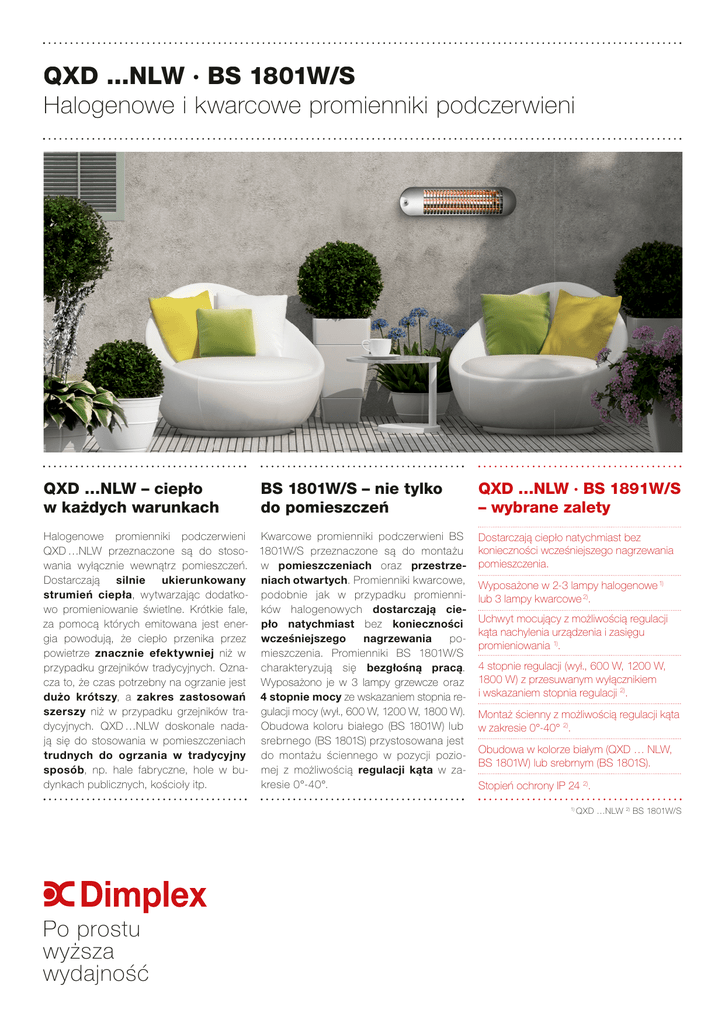 QXD ...NLW · BS 1801W/S
Halogenowe i kwarcowe promienniki podczerwieni

QXD ...NLW – ciepło w każdych warunkach

Halogenowe promienniki podczerwieni QXD ...NLW przeznaczone są do stosowania wyłącznie wewnątrz pomieszczeń. Dostarczają silnie ukierunkowany strumień ciepła, wytwarzając dodatkowo promieniowanie świetlne. Krótkie fale, za pomocą których emitowana jest energia powodują, że ciepło przenika przez powietrze znacznie efektywniej niż w przypadku grzejników tradycyjnych. Oznacza to, że czas potrzebny na ogrzanie jest dużo krótszy, a zakres zastosowań szerszy niż w przypadku grzejników tradycyjnych. QXD ...NLW doskonale nadają się do stosowania w pomieszczeniach trudnych do ogrzania w tradycyjny sposób, np. hale fabryczne, hole w budynkach publicznych, kościoły itp.

BS 1801W/S – nie tylko do pomieszczeń

Kwarcowe promienniki podczerwieni BS 1801W/S przeznaczone są do montażu w pomieszczeniach oraz przestrzeniach otwartych. Promienniki kwarcowe, podobnie jak w przypadku promienników halogenowych dostarczają ciepło natychmiast bez konieczności wcześniejszego nagrzewania pomieszczenia. Promienniki BS 1801W/S charakteryzują się bezgłośną pracą. Wyposażono je w 3 lampy grzewcze oraz 4 stopnie mocy ze wskazaniem stopnia regulacji mocy (wył., 600 W, 1200 W, 1800 W). Obudowa koloru białego (BS 1801W) lub srebrnego (BS 1801S) przystosowana jest do montażu ściennego w pozycji poziomej z możliwością regulacji kąta w zakresie 0°-40°.

QXD ...NLW · BS 1891W/S – wybrane zalety

Dostarczają ciepło natychmiast bez konieczności wcześniejszego nagrzewania pomieszczenia.

Wyposażone w 2-3 lampy halogenowe $^{1)}$ lub 3 lampy kwarcowe $^{2)}$.

Uchwyt mocujący z możliwością regulacji kąta nachylenia urządzenia i zasięgu promieniowania $^{1)}$.

4 stopnie regulacji (wył., 600 W, 1200 W, 1800 W) z przesuwanym wyłącznikiem i wskazaniem stopnia regulacji $^{2)}$.

Montaż ścienny z możliwością regulacji kąta w zakresie 0°-40° $^{2)}$.

Obudowa w kolorze białym (QXD … NLW, BS 1801W) lub srebrnym (BS 1801S).

Stopień ochrony IP 24 $^{2)}$.

$^{1)}$ QXD ...NLW $^{2)}$ BS 1801W/S

Dimplex
Po prostu wyższa wydajność